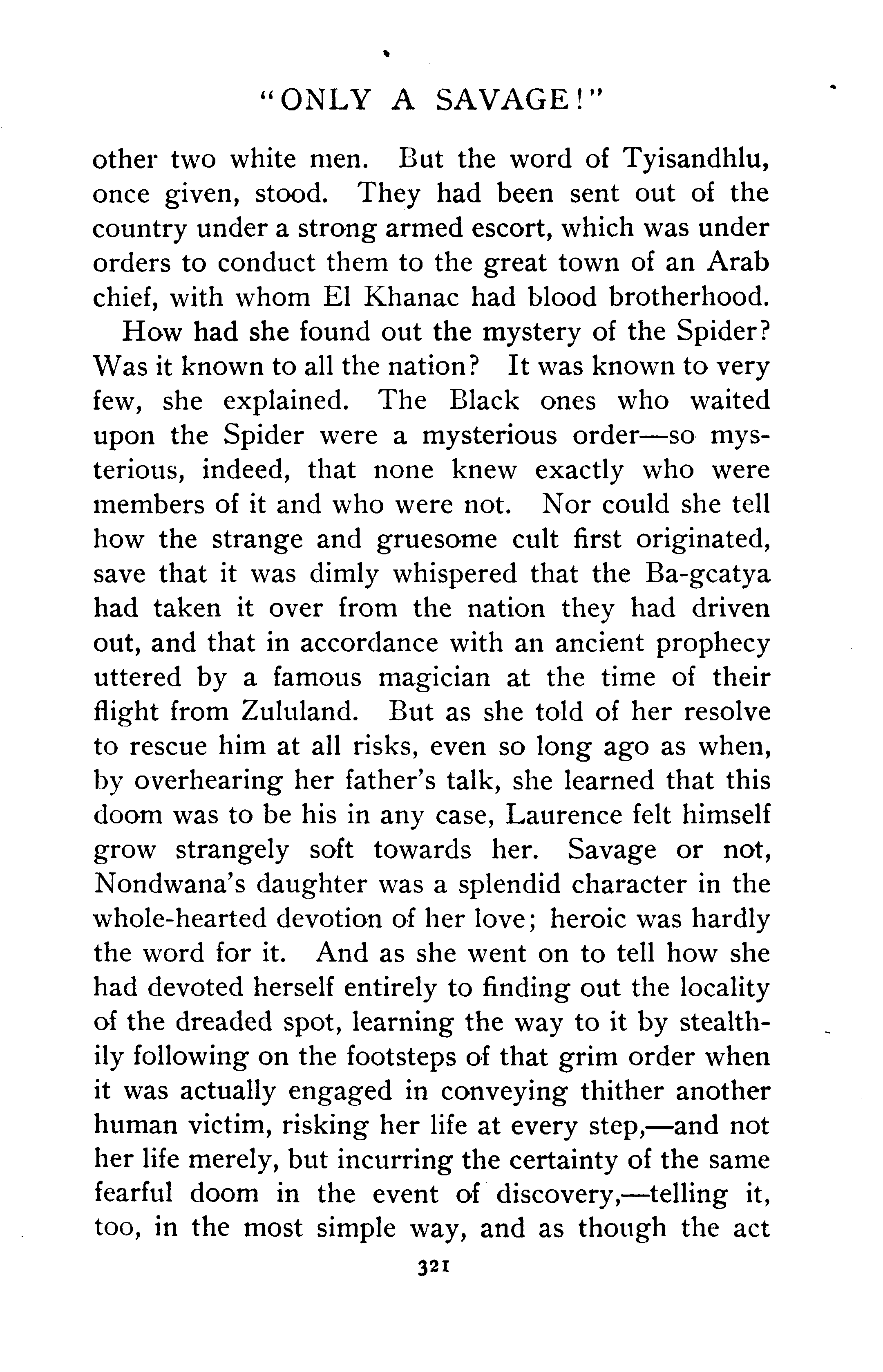 "ONLY A SAVAGE!"

other two white men. But the word of Tyisandhlu, once given, stood. They had been sent out of the country under a strong armed escort, which was under orders to conduct them to the great town of an Arab chief, with whom El Khanac had blood brotherhood.

How had she found out the mystery of the Spider? Was it known to all the nation? It was known to very few, she explained. The Black ones who waited upon the Spider were a mysterious order—so mysterious, indeed, that none knew exactly who were members of it and who were not. Nor could she tell how the strange and gruesome cult first originated, save that it was dimly whispered that the Ba-gcatya had taken it over from the nation they had driven out, and that in accordance with an ancient prophecy uttered by a famous magician at the time of their flight from Zululand. But as she told of her resolve to rescue him at all risks, even so long ago as when, by overhearing her father's talk, she learned that this doom was to be his in any case, Laurence felt himself grow strangely soft towards her. Savage or not, Nondwana's daughter was a splendid character in the whole-hearted devotion of her love; heroic was hardly the word for it. And as she went on to tell how she had devoted herself entirely to finding out the locality of the dreaded spot, learning the way to it by stealthily following on the footsteps of that grim order when it was actually engaged in conveying thither another human victim, risking her life at every step,—and not her life merely, but incurring the certainty of the same fearful doom in the event of discovery,—telling it, too, in the most simple way, and as though the act

321